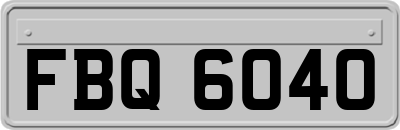 FBQ 6040